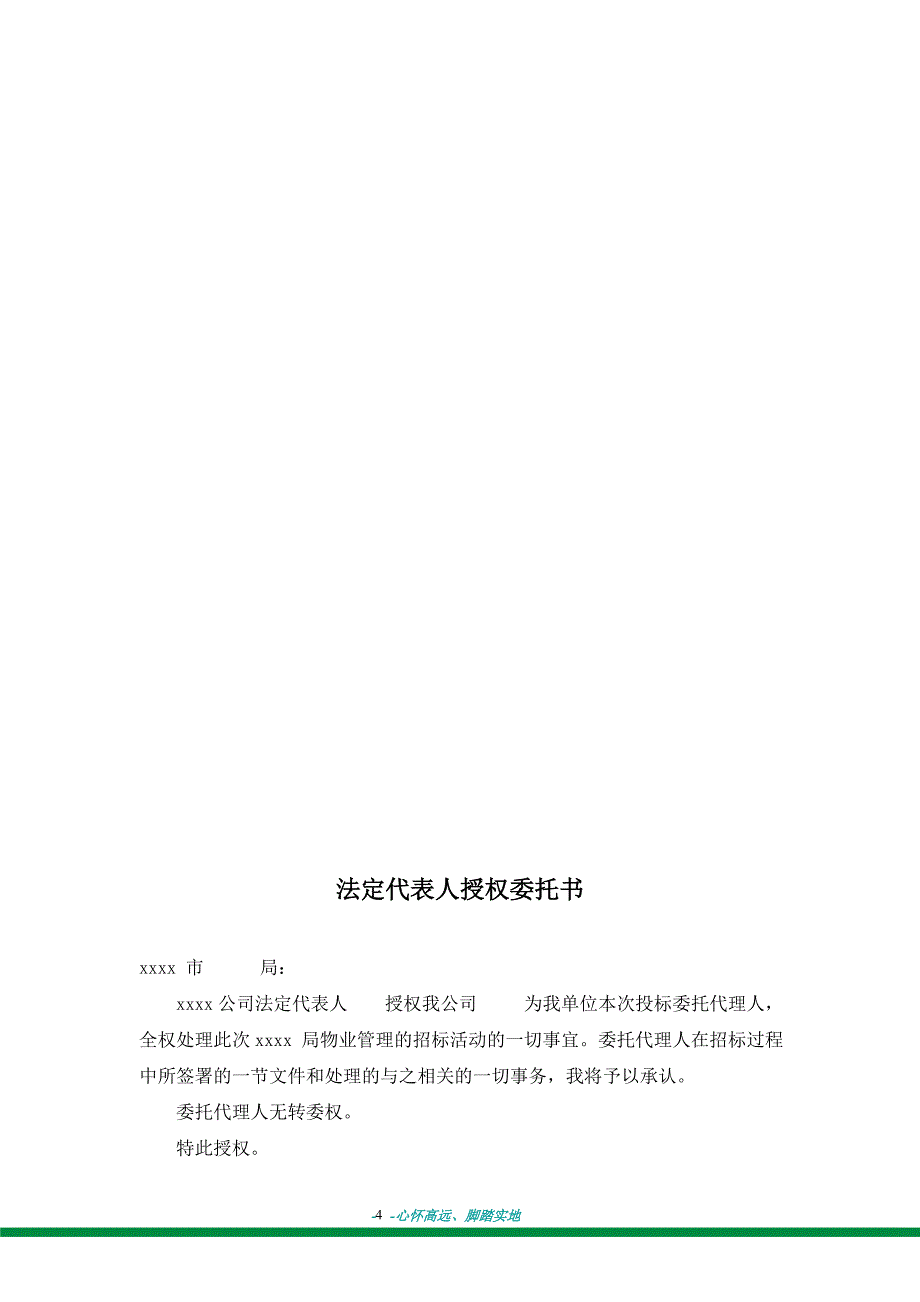 法定代表人授权委托书

xxxx 市　　局：

xxxx 公司法定代表人　　授权我公司　　为我单位本次投标委托代理人，全权处理此次 xxxx 局物业管理的招标活动的一切事宜。委托代理人在招标过程中所签署的一节文件和处理的与之相关的一切事务，我将予以承认。

委托代理人无转委权。

特此授权。

-4 -心怀高远、脚踏实地